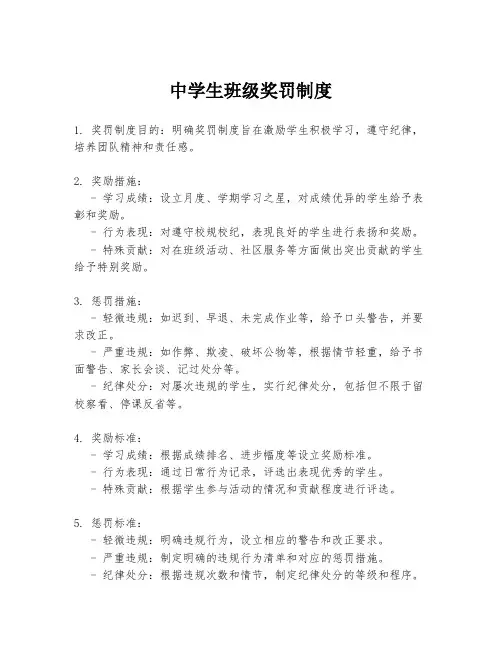 中学生班级奖罚制度

1. 奖罚制度目的：明确奖罚制度旨在激励学生积极学习，遵守纪律，培养团队精神和责任感。

2. 奖励措施：
- 学习成绩：设立月度、学期学习之星，对成绩优异的学生给予表彰和奖励。
- 行为表现：对遵守校规校纪，表现良好的学生进行表扬和奖励。
- 特殊贡献：对在班级活动、社区服务等方面做出突出贡献的学生给予特别奖励。

3. 惩罚措施：
- 轻微违规：如迟到、早退、未完成作业等，给予口头警告，并要求改正。
- 严重违规：如作弊、欺凌、破坏公物等，根据情节轻重，给予书面警告、家长会谈、记过处分等。
- 纪律处分：对屡次违规的学生，实行纪律处分，包括但不限于留校察看、停课反省等。

4. 奖励标准：
- 学习成绩：根据成绩排名、进步幅度等设立奖励标准。
- 行为表现：通过日常行为记录，评选出表现优秀的学生。
- 特殊贡献：根据学生参与活动的情况和贡献程度进行评选。

5. 惩罚标准：
- 轻微违规：明确违规行为，设立相应的警告和改正要求。
- 严重违规：制定明确的违规行为清单和对应的惩罚措施。
- 纪律处分：根据违规次数和情节，制定纪律处分的等级和程序。